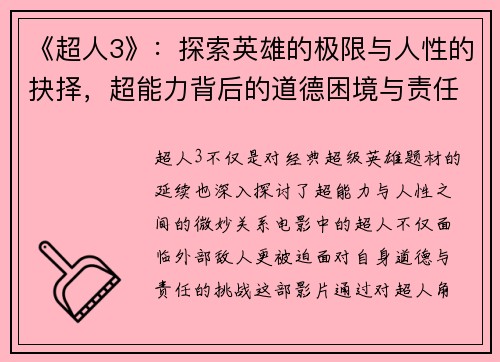 《超人3》：探索英雄的极限与人性的抉择，超能力背后的道德困境与责任

超人3不仅是对经典超级英雄题材的延续也深入探讨了超能力与人性之间的微妙关系电影中的超人不仅面临外部敌人更被迫面对自身道德与责任的挑战这部影片通过对超人角